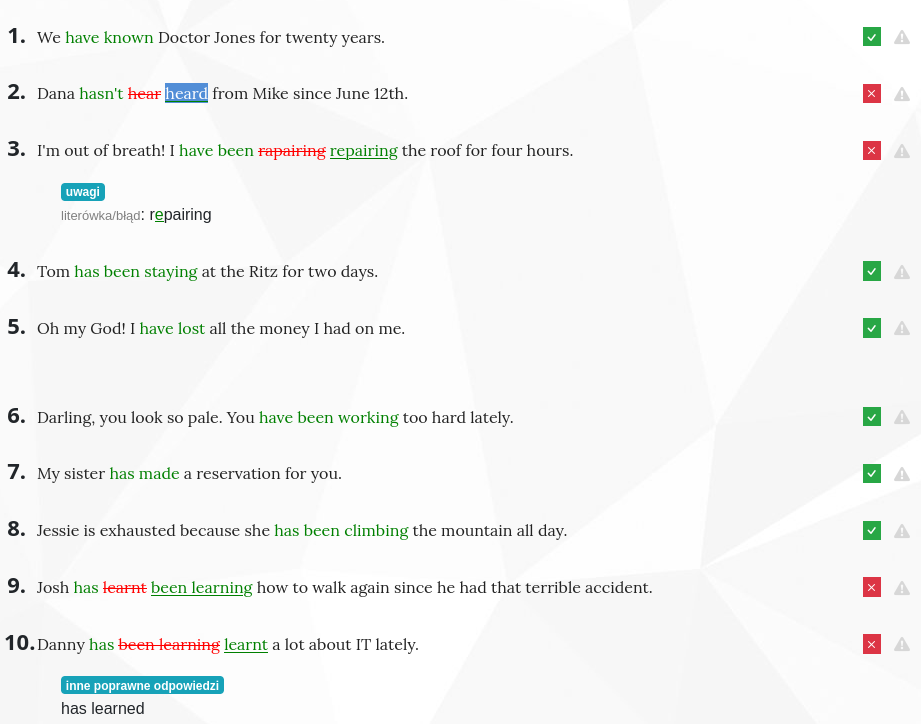 1. We have known Doctor Jones for twenty years.

2. Dana hasn't hear heard from Mike since June 12th.

3. I'm out of breath! I have been rapairing repairing the roof for four hours.

uwagi
literówka/błąd: repairing

4. Tom has been staying at the Ritz for two days.

5. Oh my God! I have lost all the money I had on me.

6. Darling, you look so pale. You have been working too hard lately.

7. My sister has made a reservation for you.

8. Jessie is exhausted because she has been climbing the mountain all day.

9. Josh has learnt been learning how to walk again since he had that terrible accident.

10. Danny has been learning learnt a lot about IT lately.

inne poprawne odpowiedzi
has learned